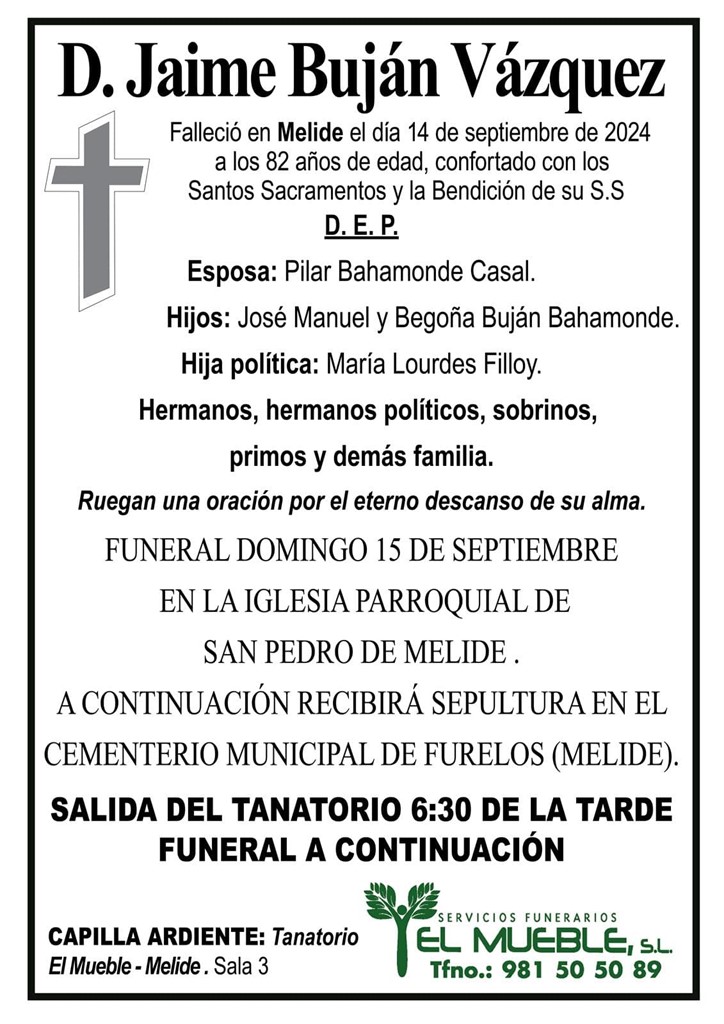 D. Jaime Buján Vázquez

Falleció en Melide el día 14 de septiembre de 2024 a los 82 años de edad, confortado con los Santos Sacramentos y la Bendición de su S.S

D. E. P.

Esposa: Pilar Bahamonde Casal.

Hijos: José Manuel y Begoña Buján Bahamonde.

Hija política: María Lourdes Filloy.

Hermanos, hermanos políticos, sobrinos, primos y demás familia.

Ruegan una oración por el eterno descanso de su alma.

FUNERAL DOMINGO 15 DE SEPTIEMBRE EN LA IGLESIA PARROQUIAL DE SAN PEDRO DE MELIDE . A CONTINUACIÓN RECIBIRÁ SEPULTURA EN EL CEMENTERIO MUNICIPAL DE FURELOS (MELIDE).

SALIDA DEL TANATORIO 6:30 DE LA TARDE
FUNERAL A CONTINUACIÓN

CAPILLA ARDIENTE: Tanatorio El Mueble - Melide . Sala 3

SERVICIOS FUNERARIOS
EL MUEBLE, S.L.
Tfno.: 981 50 50 89